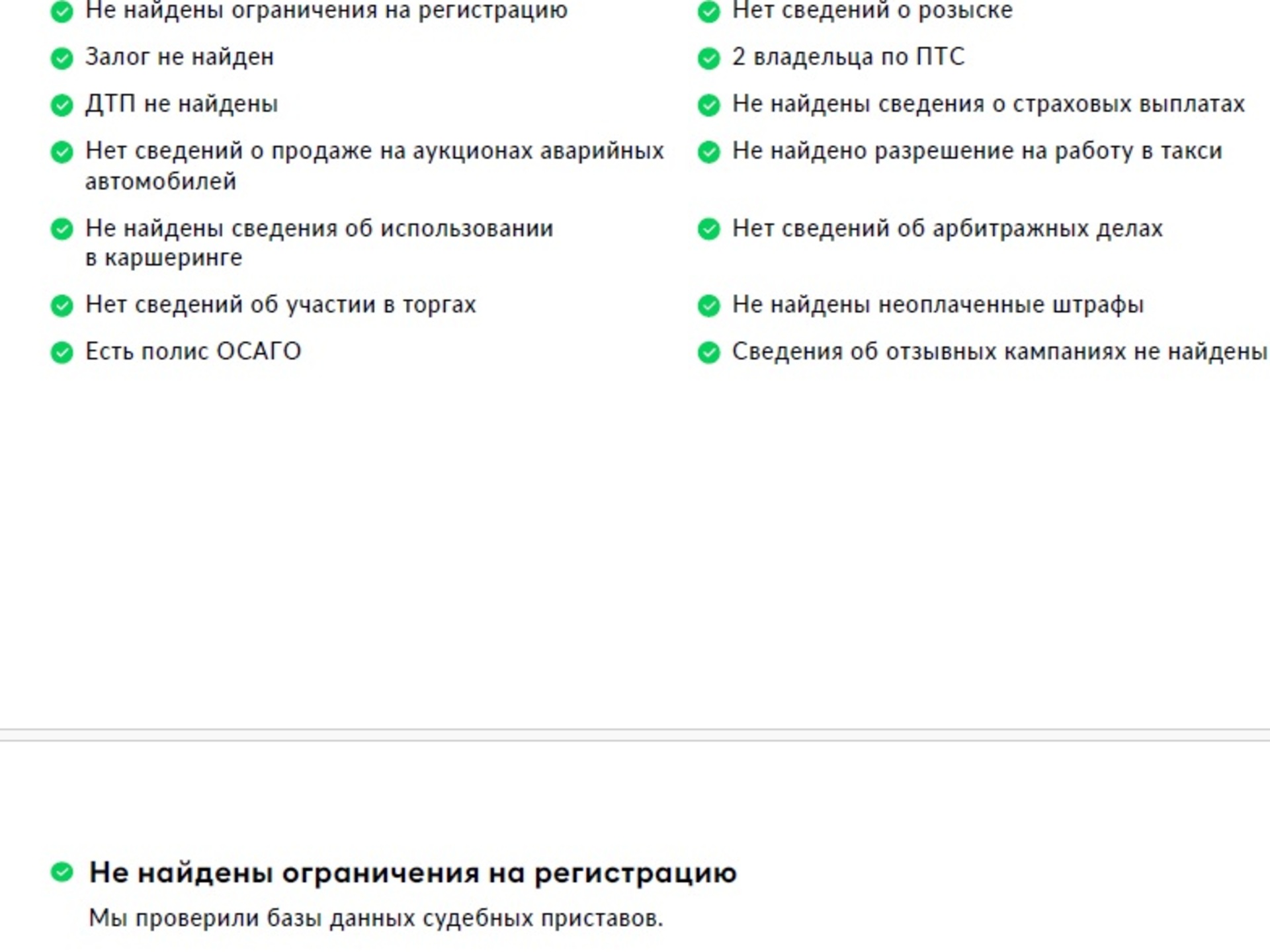 Не найдены ограничения на регистрацию

Залог не найден

ДТП не найдены

Нет сведений о продаже на аукционах аварийных автомобилей

Не найдены сведения об использовании в каршеринге

Нет сведений об участии в торгах

Есть полис ОСАГО

Нет сведений о розыске

2 владельца по ПТС

Не найдены сведения о страховых выплатах

Не найдено разрешение на работу в такси

Нет сведений об арбитражных делах

Не найдены неоплаченные штрафы

Сведения об отзывных кампаниях не найдены

Не найдены ограничения на регистрацию

Мы проверили базы данных судебных приставов.